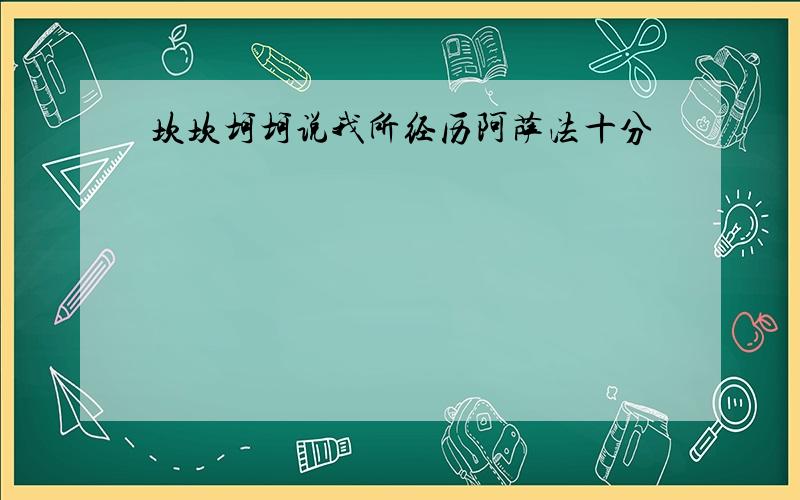 坎坎坷坷说我所经历阿萨法十分